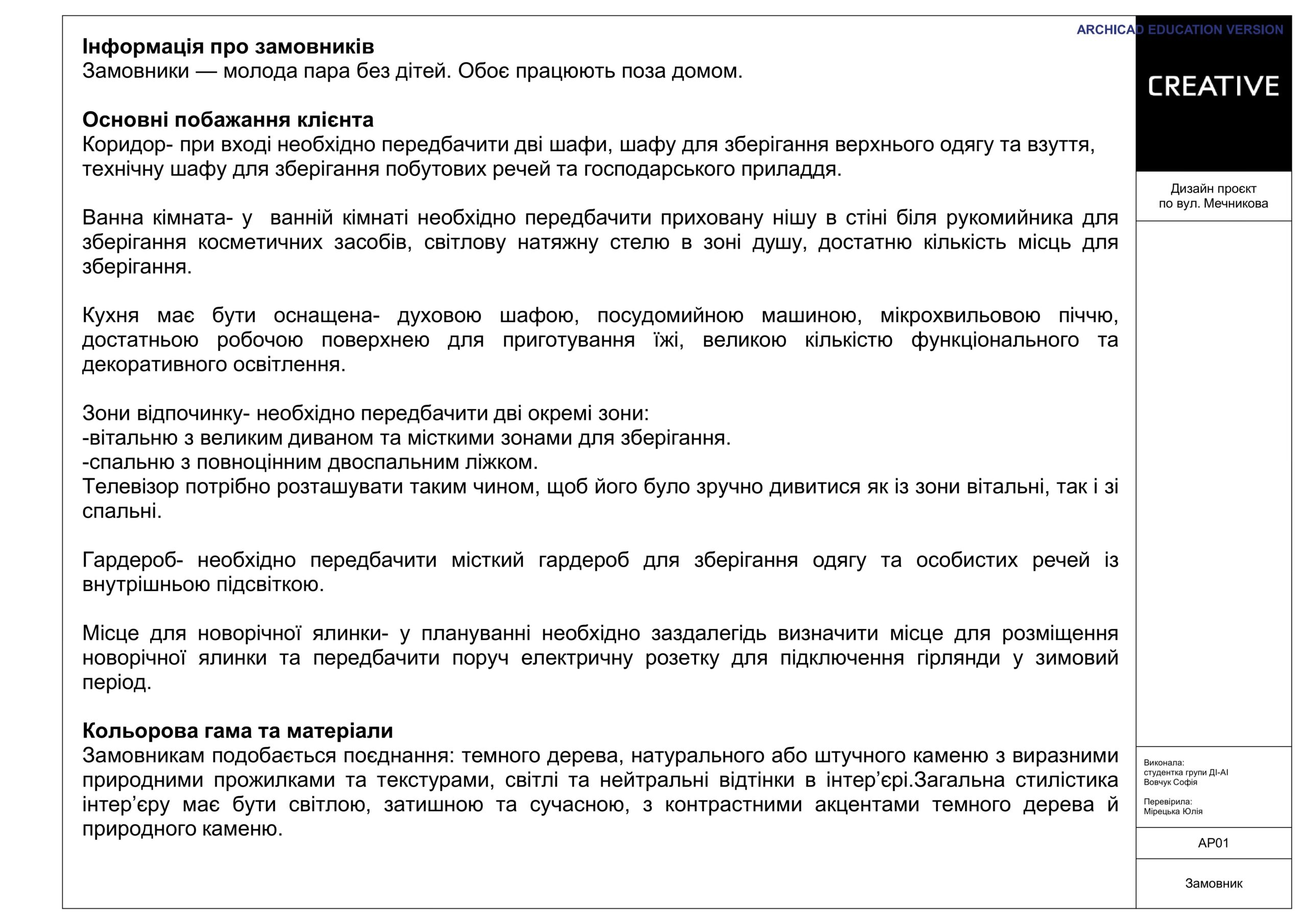 ARCHICAD EDUCATION VERSION

Інформація про замовників
Замовники — молода пара без дітей. Обоє працюють поза домом.

Основні побажання клієнта
Коридор- при вході необхідно передбачити дві шафи, шафу для зберігання верхнього одягу та взуття, технічну шафу для зберігання побутових речей та господарського приладдя.

Ванна кімната- у ванній кімнаті необхідно передбачити приховану нішу в стіні біля рукомийника для зберігання косметичних засобів, світлову натяжну стелю в зоні душу, достатню кількість місць для зберігання.

Кухня має бути оснащена- духовою шафою, посудомийною машиною, мікрохвильовою піччю, достатньою робочою поверхнею для приготування їжі, великою кількістю функціонального та декоративного освітлення.

Зони відпочинку- необхідно передбачити дві окремі зони:
-вітальню з великим диваном та місткими зонами для зберігання.
-спальню з повноцінним двоспальним ліжком.
Телевізор потрібно розташувати таким чином, щоб його було зручно дивитися як із зони вітальні, так і зі спальні.

Гардероб- необхідно передбачити місткий гардероб для зберігання одягу та особистих речей із внутрішньою підсвіткою.

Місце для новорічної ялинки- у плануванні необхідно заздалегідь визначити місце для розміщення новорічної ялинки та передбачити поруч електричну розетку для підключення гірлянди у зимовий період.

Кольорова гама та матеріали
Замовникам подобається поєднання: темного дерева, натурального або штучного каменю з виразними природними прожилками та текстурами, світлі та нейтральні відтінки в інтер'єрі.Загальна стилістика інтер'єру має бути світлою, затишною та сучасною, з контрастними акцентами темного дерева й природного каменю.

CREATIVE

Дизайн проєкт
по вул. Мечникова

Виконала:
студентка групи ДІ-АІ
Вовчук Софія

Перевірила:
Мірецька Юлія

АР01

Замовник